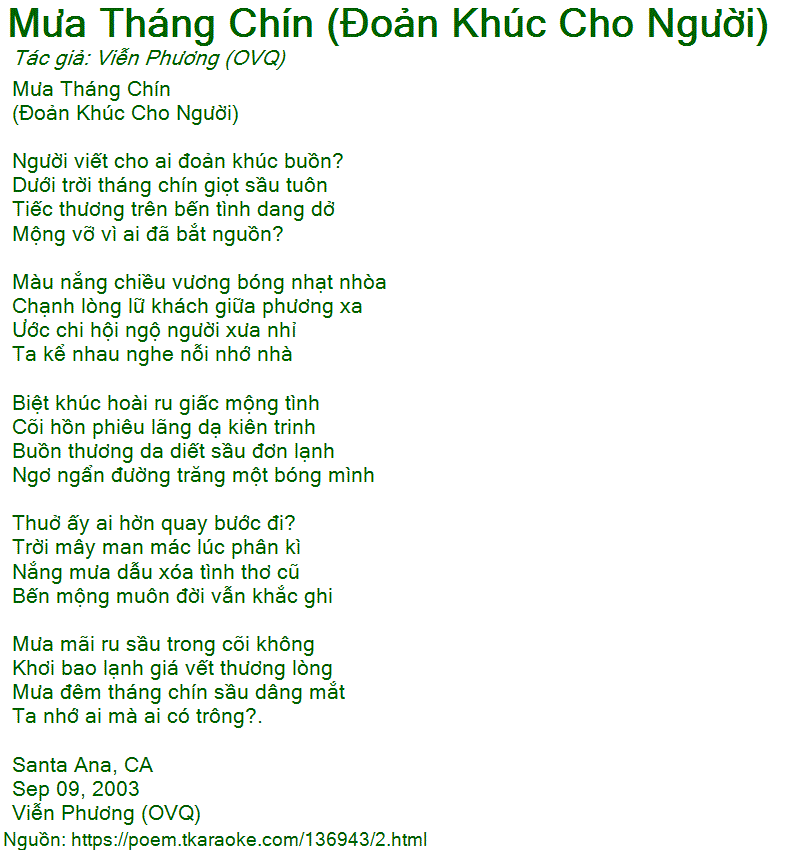 Mưa Tháng Chín (Đoản Khúc Cho Người)
Tác giả: Viễn Phương (OVQ)

Mưa Tháng Chín
(Đoản Khúc Cho Người)

Người viết cho ai đoản khúc buồn?
Dưới trời tháng chín giọt sầu tuôn
Tiếc thương trên bến tình dang dở
Mộng vỡ vì ai đã bắt nguồn?

Màu nắng chiều vương bóng nhạt nhòa
Chạnh lòng lữ khách giữa phương xa
Ước chi hội ngộ người xưa nhỉ
Ta kể nhau nghe nỗi nhớ nhà

Biệt khúc hoài ru giấc mộng tình
Cõi hồn phiêu lãng dạ kiên trinh
Buồn thương da diết sầu đơn lạnh
Ngơ ngẩn đường trăng một bóng mình

Thuở ấy ai hờn quay bước đi?
Trời mây man mác lúc phân kì
Nắng mưa dẫu xóa tình thơ cũ
Bến mộng muôn đời vẫn khắc ghi

Mưa mãi ru sầu trong cõi không
Khơi bao lạnh giá vết thương lòng
Mưa đêm tháng chín sầu dâng mắt
Ta nhớ ai mà ai có trông?.

Santa Ana, CA
Sep 09, 2003
Viễn Phương (OVQ)
Nguồn: https://poem.tkaraoke.com/136943/2.html